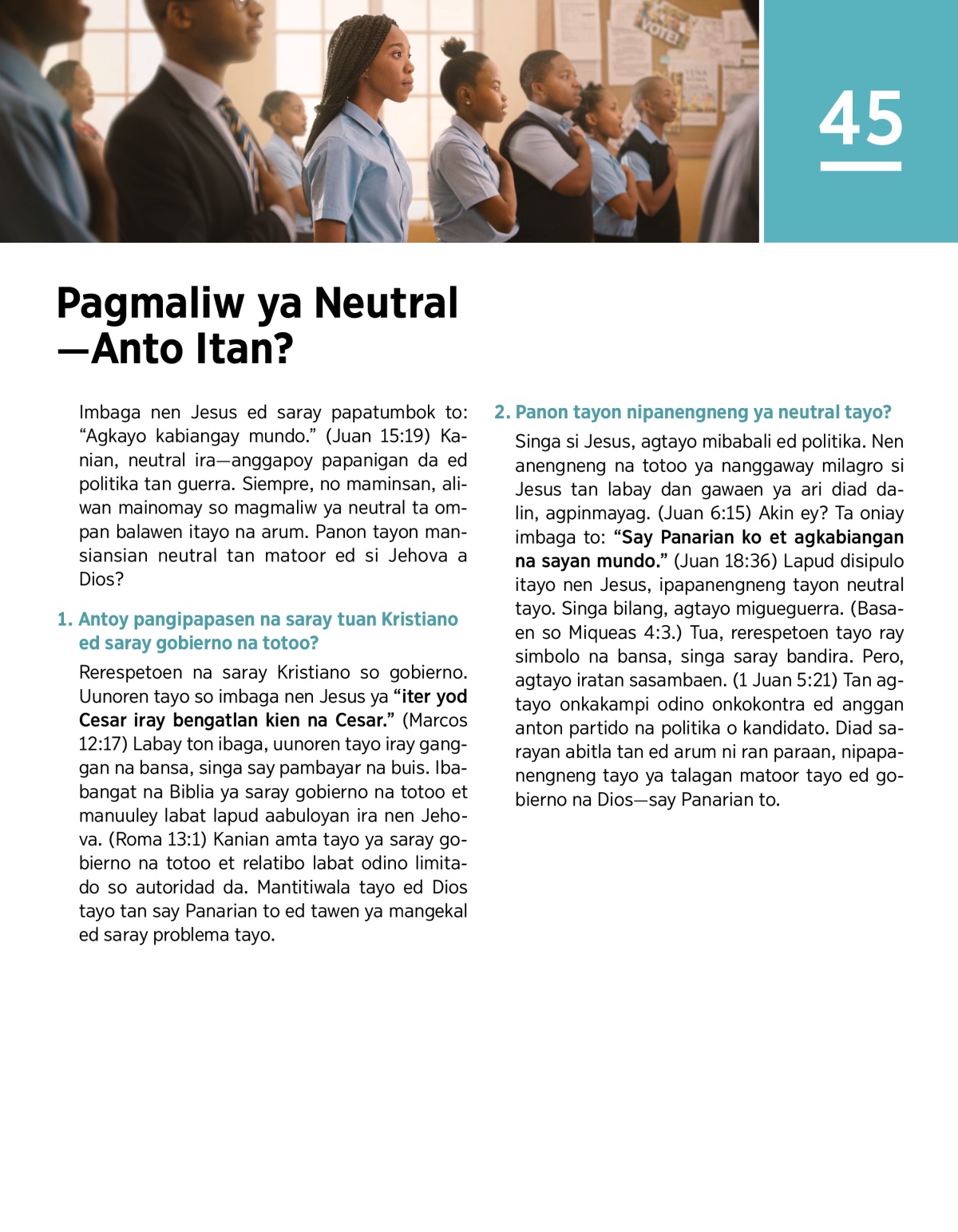 VOTE!

45

Pagmaliw ya Neutral —Anto Itan?

Imbaga nen Jesus ed saray papatumbok to: “Agkayo kabiangay mundo.” (Juan 15:19) Kanian, neutral ira—anggapoy papanigan da ed politika tan guerra. Siempre, no maminsan, aliwan mainomay so magmaliw ya neutral ta ompan balawen itayo na arum. Panon tayon mansiansian neutral tan matoor ed si Jehova a Dios?

1. Antoy pangipapasen na saray tuan Kristiano ed saray gobierno na totoo?

Rerespetoen na saray Kristiano so gobierno. Uunoren tayo so imbaga nen Jesus ya “iter yod Cesar iray bengatlan kien na Cesar.” (Marcos 12:17) Labay ton ibaga, uunoren tayo iray ganggan na bansa, singa say pambayar na buis. Ibabangat na Biblia ya saray gobierno na totoo et manuuley labat lapud aabuloyan ira nen Jehova. (Roma 13:1) Kanian amta tayo ya saray gobierno na totoo et relatibo labat odino limitado so autoridad da. Mantitiwala tayo ed Dios tayo tan say Panarian to ed tawen ya mangekal ed saray problema tayo.

2. Panon tayon nipanengneng ya neutral tayo?

Singa si Jesus, agtayo mibabali ed politika. Nen anengneng na totoo ya nanggaway milagro si Jesus tan labay dan gawaen ya ari diad dalin, agpinmayag. (Juan 6:15) Akin ey? Ta oniay imbaga to: “Say Panarian ko et agkabiangan na sayan mundo.” (Juan 18:36) Lapud disipulo itayo nen Jesus, ipapanengneng tayon neutral tayo. Singa bilang, agtayo migueguerra. (Basaen so Miqueas 4:3.) Tua, rerespetoen tayo ray simbolo na bansa, singa saray bandira. Pero, agtayo iratan sasambaen. (1 Juan 5:21) Tan agtayo onkakampi odino onkokontra ed anggan anton partido na politika o kandidato. Diad sarayan abitla tan ed arum ni ran paraan, nipapanengneng tayo ya talagan matoor tayo ed gobierno na Dios—say Panarian to.